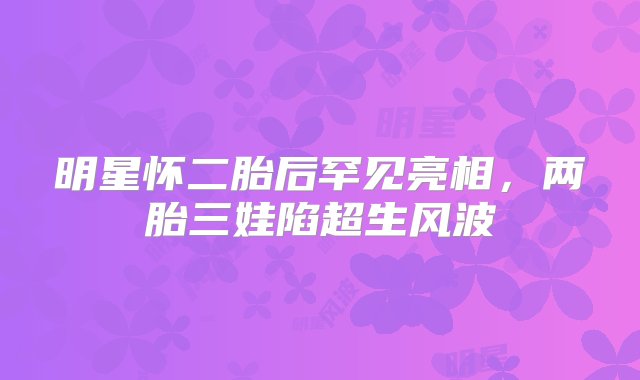 明星怀二胎后罕见亮相，两胎三娃陷超生风波